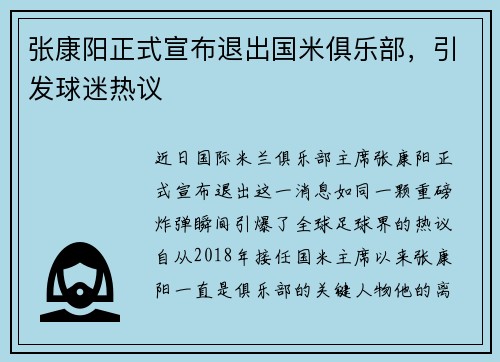 张康阳正式宣布退出国米俱乐部，引发球迷热议

近日国际米兰俱乐部主席张康阳正式宣布退出这一消息如同一颗重磅炸弹瞬间引爆了全球足球界的热议自从2018年接任国米主席以来张康阳一直是俱乐部的关键人物他的离